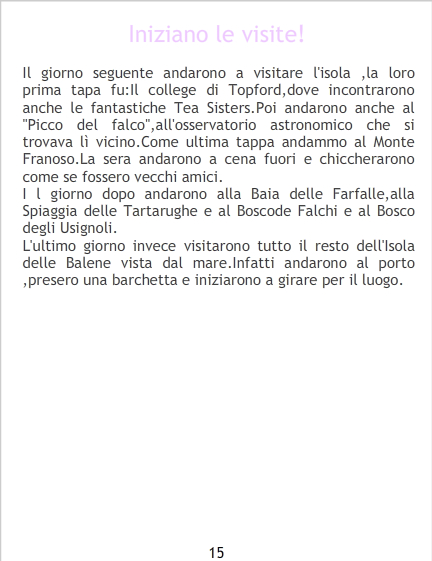 Iniziano le visite!

Il giorno seguente andarono a visitare l'isola ,la loro prima tapa fu:Il college di Topford,dove incontrarono anche le fantastiche Tea Sisters.Poi andarono anche al "Picco del falco",all'osservatorio astronomico che si trovava lì vicino.Come ultima tappa andammo al Monte Franoso.La sera andarono a cena fuori e chiccherarono come se fossero vecchi amici.

I l giorno dopo andarono alla Baia delle Farfalle,alla Spiaggia delle Tartarughe e al Boscode Falchi e al Bosco degli Usignoli.

L'ultimo giorno invece visitarono tutto il resto dell'Isola delle Balene vista dal mare.Infatti andarono al porto ,presero una barchetta e iniziarono a girare per il luogo.

15